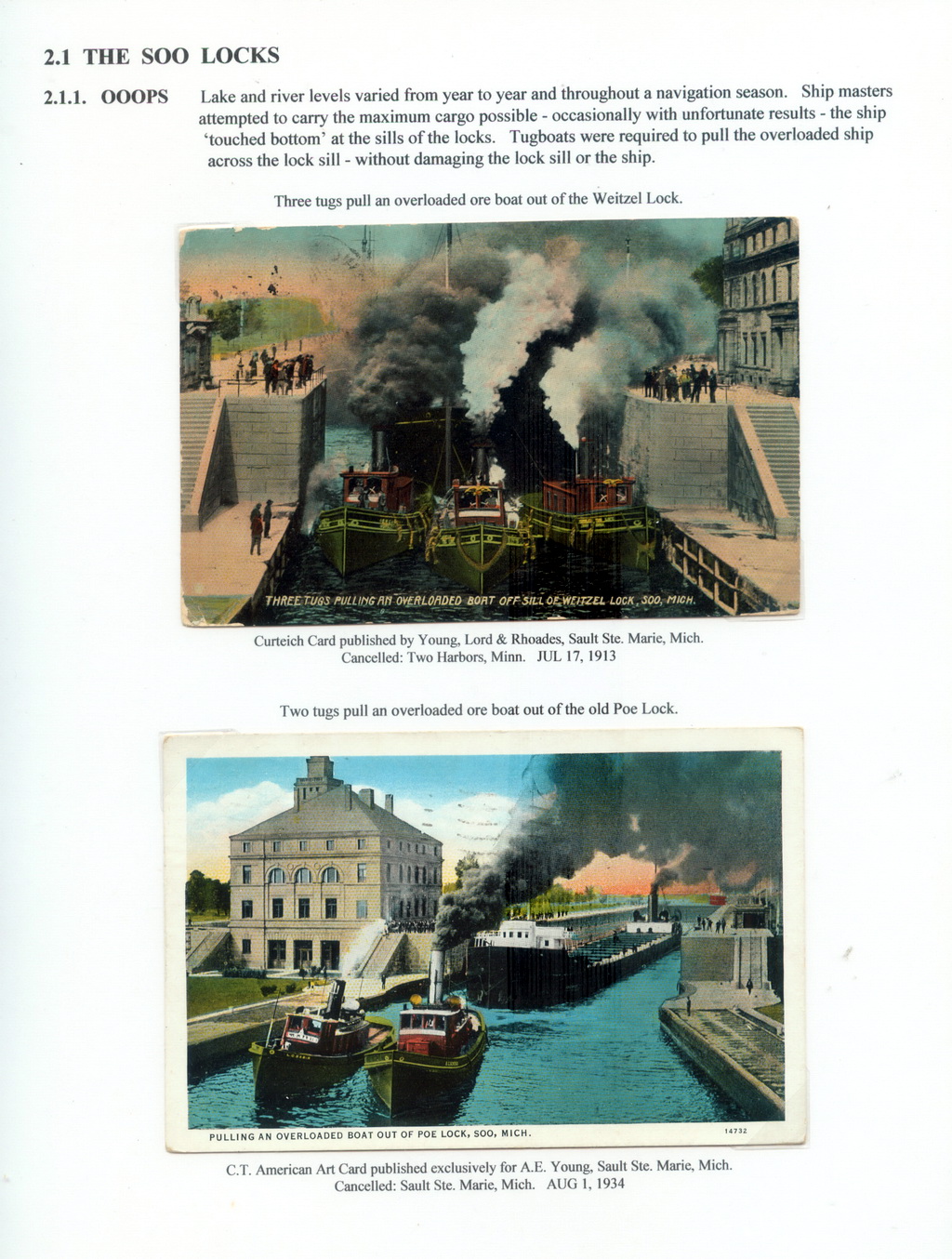 2.1 THE SOO LOCKS

2.1.1. OOOPS Lake and river levels varied from year to year and throughout a navigation season. Ship masters attempted to carry the maximum cargo possible - occasionally with unfortunate results - the ship 'touched bottom' at the sills of the locks. Tugboats were required to pull the overloaded ship across the lock sill - without damaging the lock sill or the ship.

Three tugs pull an overloaded ore boat out of the Weitzel Lock.

THREE TUGS PULLING AN OVERLOADED BOAT OFF SILL OF WEITZEL LOCK, SOO, MICH.

Curteich Card published by Young, Lord & Rhoades, Sault Ste. Marie, Mich.
Cancelled: Two Harbors, Minn. JUL 17, 1913

Two tugs pull an overloaded ore boat out of the old Poe Lock.

PULLING AN OVERLOADED BOAT OUT OF POE LOCK, SOO, MICH.

14732

C.T. American Art Card published exclusively for A.E. Young, Sault Ste. Marie, Mich.
Cancelled: Sault Ste. Marie, Mich. AUG 1, 1934